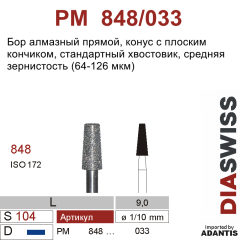 PM 848/033

Бор алмазный прямой, конус с плоским кончиком, стандартный хвостовик, средняя зернистость (64-126 мкм)

848
ISO 172

DIASWISS

| L | | 9,0 |
|---|---|---|
| S 104 | Артикул | ø 1/10 mm |
| D | PM 848 ... | 033 |

Imported by
ADANTIS